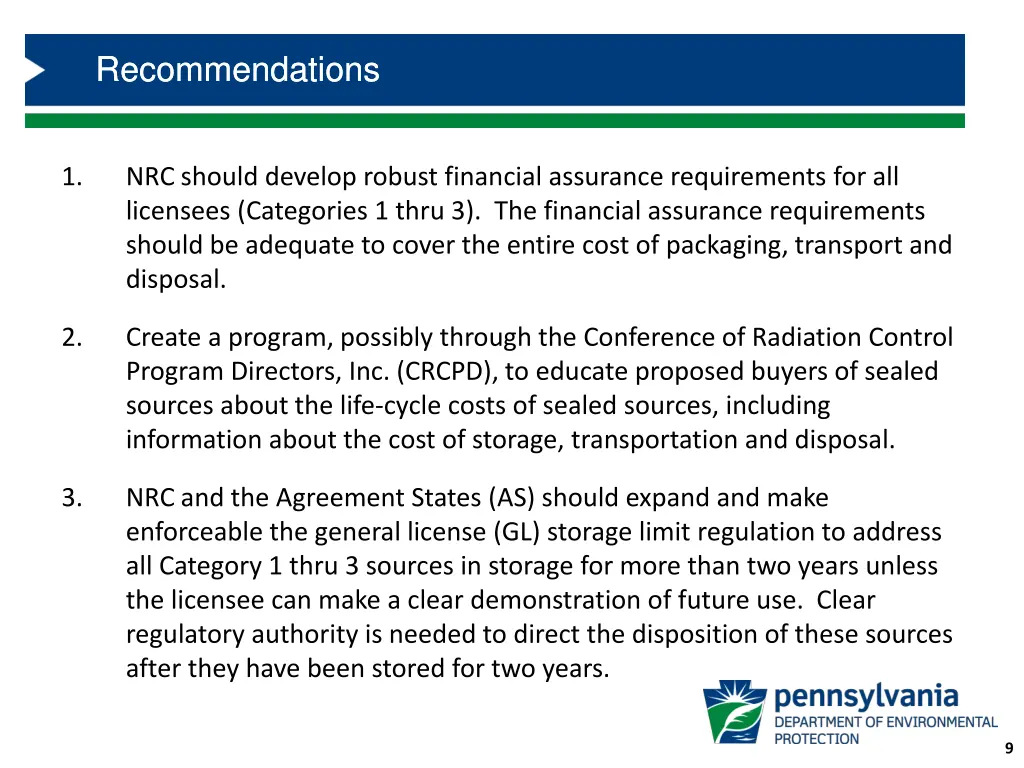 Recommendations

1. NRC should develop robust financial assurance requirements for all licensees (Categories 1 thru 3). The financial assurance requirements should be adequate to cover the entire cost of packaging, transport and disposal.

2. Create a program, possibly through the Conference of Radiation Control Program Directors, Inc. (CRCPD), to educate proposed buyers of sealed sources about the life-cycle costs of sealed sources, including information about the cost of storage, transportation and disposal.

3. NRC and the Agreement States (AS) should expand and make enforceable the general license (GL) storage limit regulation to address all Category 1 thru 3 sources in storage for more than two years unless the licensee can make a clear demonstration of future use. Clear regulatory authority is needed to direct the disposition of these sources after they have been stored for two years.

pennsylvania
DEPARTMENT OF ENVIRONMENTAL PROTECTION

9